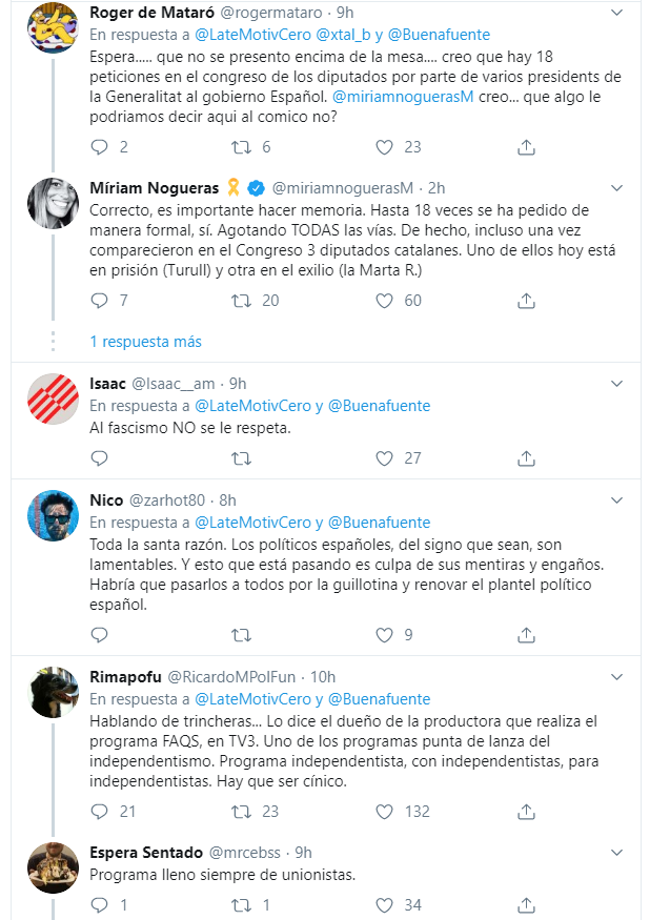 Roger de Mataró @rogermataro · 9h
En respuesta a @LateMotivCero @xtal_b y @Buenafuente
Espera..... que no se presento encima de la mesa.... creo que hay 18 peticiones en el congreso de los diputados por parte de varios presidents de la Generalitat al gobierno Español. @miriamnoguerasM creo... que algo le podriamos decir aqui al comico no?

2 6 23

Míriam Nogueras @miriamnoguerasM · 2h
Correcto, es importante hacer memoria. Hasta 18 veces se ha pedido de manera formal, sí. Agotando TODAS las vías. De hecho, incluso una vez comparecieron en el Congreso 3 diputados catalanes. Uno de ellos hoy está en prisión (Turull) y otra en el exilio (la Marta R.)

7 20 60

1 respuesta más

Isaac @Isaac__am · 9h
En respuesta a @LateMotivCero y @Buenafuente
Al fascismo NO se le respeta.

27

Nico @zarhot80 · 8h
En respuesta a @LateMotivCero y @Buenafuente
Toda la santa razón. Los políticos españoles, del signo que sean, son lamentables. Y esto que está pasando es culpa de sus mentiras y engaños. Habría que pasarlos a todos por la guillotina y renovar el plantel político español.

9

Rimapofu @RicardoMPolFun · 10h
En respuesta a @LateMotivCero y @Buenafuente
Hablando de trincheras... Lo dice el dueño de la productora que realiza el programa FAQS, en TV3. Uno de los programas punta de lanza del independentismo. Programa independentista, con independentistas, para independentistas. Hay que ser cínico.

21 23 132

Espera Sentado @mrcebss · 9h
Programa lleno siempre de unionistas.

1 1 34